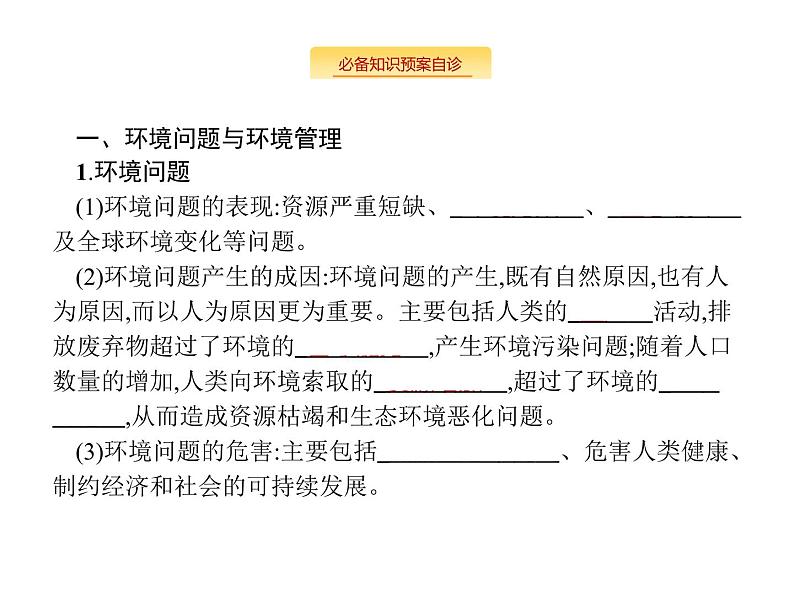 必备知识预案自诊

一、环境问题与环境管理

1.环境问题

(1)环境问题的表现:资源严重短缺、\_\_\_\_\_\_\_\_\_\_、\_\_\_\_\_\_\_\_\_\_及全球环境变化等问题。

(2)环境问题产生的成因:环境问题的产生,既有自然原因,也有人为原因,而以人为原因更为重要。主要包括人类的\_\_\_\_\_\_活动,排放废弃物超过了环境的\_\_\_\_\_\_\_\_\_\_,产生环境污染问题;随着人口数量的增加,人类向环境索取的\_\_\_\_\_\_\_\_\_\_,超过了环境的\_\_\_\_\_\_\_\_\_\_,从而造成资源枯竭和生态环境恶化问题。

(3)环境问题的危害:主要包括\_\_\_\_\_\_\_\_\_\_\_\_\_\_、危害人类健康、制约经济和社会的可持续发展。